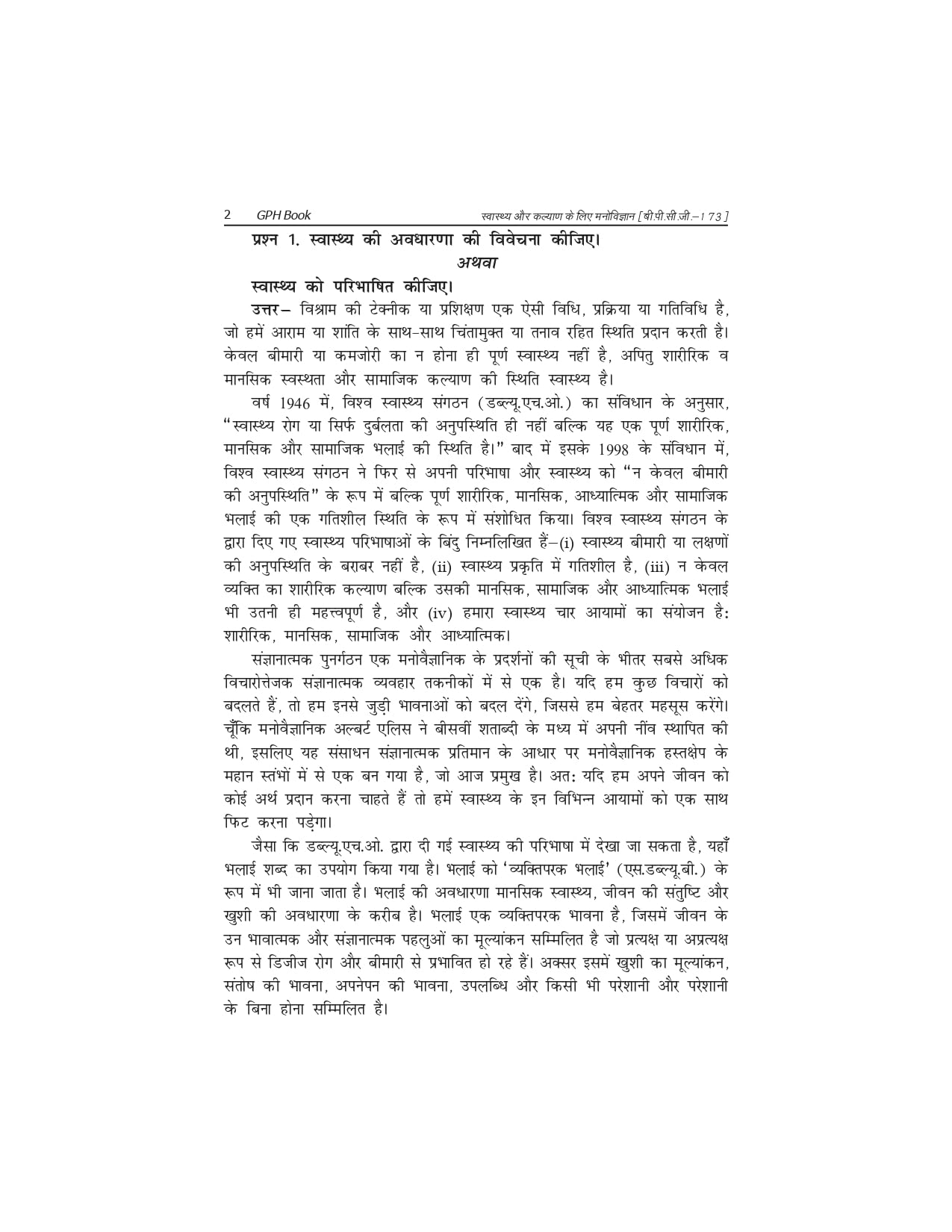 2 GPH Book स्वास्थ्य और कल्याण के लिए मनोविज्ञान [बी.पी.सी.जी.–173]

प्रश्न 1. स्वास्थ्य की अवधारणा की विवेचना कीजिए।

अथवा

स्वास्थ्य को परिभाषित कीजिए।

उत्तर– विश्राम की टेक्नीक या प्रशिक्षण एक ऐसी विधि, प्रक्रिया या गतिविधि है, जो हमें आराम या शांति के साथ-साथ चिंतामुक्त या तनाव रहित स्थिति प्रदान करती है। केवल बीमारी या कमजोरी का न होना ही पूर्ण स्वास्थ्य नहीं है, अपितु शारीरिक व मानसिक स्वस्थता और सामाजिक कल्याण की स्थिति स्वास्थ्य है।

वर्ष 1946 में, विश्व स्वास्थ्य संगठन (डब्ल्यू.एच.ओ.) का संविधान के अनुसार, "स्वास्थ्य रोग या सिर्फ दुर्बलता की अनुपस्थिति ही नहीं बल्कि यह एक पूर्ण शारीरिक, मानसिक और सामाजिक भलाई की स्थिति है।" बाद में इसके 1998 के संविधान में, विश्व स्वास्थ्य संगठन ने फिर से अपनी परिभाषा और स्वास्थ्य को "न केवल बीमारी की अनुपस्थिति" के रूप में बल्कि पूर्ण शारीरिक, मानसिक, आध्यात्मिक और सामाजिक भलाई की एक गतिशील स्थिति के रूप में संशोधित किया। विश्व स्वास्थ्य संगठन के द्वारा दिए गए स्वास्थ्य परिभाषाओं के बिंदु निम्नलिखित हैं–(i) स्वास्थ्य बीमारी या लक्षणों की अनुपस्थिति के बराबर नहीं है, (ii) स्वास्थ्य प्रकृति में गतिशील है, (iii) न केवल व्यक्ति का शारीरिक कल्याण बल्कि उसकी मानसिक, सामाजिक और आध्यात्मिक भलाई भी उतनी ही महत्त्वपूर्ण है, और (iv) हमारा स्वास्थ्य चार आयामों का संयोजन है: शारीरिक, मानसिक, सामाजिक और आध्यात्मिक।

संज्ञानात्मक पुनर्गठन एक मनोवैज्ञानिक के प्रदर्शनों की सूची के भीतर सबसे अधिक विचारोत्तेजक संज्ञानात्मक व्यवहार तकनीकों में से एक है। यदि हम कुछ विचारों को बदलते हैं, तो हम इनसे जुड़ी भावनाओं को बदल देंगे, जिससे हम बेहतर महसूस करेंगे। चूँकि मनोवैज्ञानिक अल्बर्ट एलिस ने बीसवीं शताब्दी के मध्य में अपनी नींव स्थापित की थी, इसलिए यह संसाधन संज्ञानात्मक प्रतिमान के आधार पर मनोवैज्ञानिक हस्तक्षेप के महान स्तंभों में से एक बन गया है, जो आज प्रमुख है। अत: यदि हम अपने जीवन को कोई अर्थ प्रदान करना चाहते हैं तो हमें स्वास्थ्य के इन विभिन्न आयामों को एक साथ फिट करना पड़ेगा।

जैसा कि डब्ल्यू.एच.ओ. द्वारा दी गई स्वास्थ्य की परिभाषा में देखा जा सकता है, यहाँ भलाई शब्द का उपयोग किया गया है। भलाई को 'व्यक्तिपरक भलाई' (एस.डब्ल्यू.बी.) के रूप में भी जाना जाता है। भलाई की अवधारणा मानसिक स्वास्थ्य, जीवन की संतुष्टि और खुशी की अवधारणा के करीब है। भलाई एक व्यक्तिपरक भावना है, जिसमें जीवन के उन भावात्मक और संज्ञानात्मक पहलुओं का मूल्यांकन सम्मिलित है जो प्रत्यक्ष या अप्रत्यक्ष रूप से डिजीज रोग और बीमारी से प्रभावित हो रहे हैं। अक्सर इसमें खुशी का मूल्यांकन, संतोष की भावना, अपनेपन की भावना, उपलब्धि और किसी भी परेशानी और परेशानी के बिना होना सम्मिलित है।